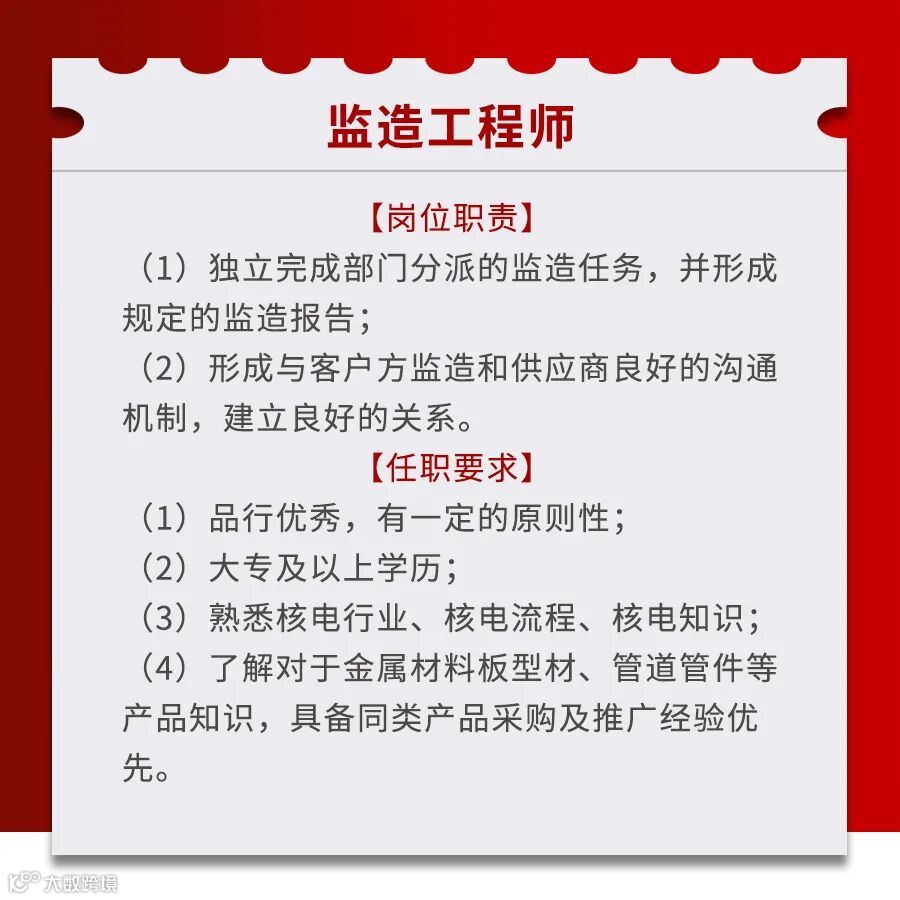 监造工程师

【岗位职责】

（1）独立完成部门分派的监造任务，并形成规定的监造报告；

（2）形成与客户方监造和供应商良好的沟通机制，建立良好的关系。

【任职要求】

（1）品行优秀，有一定的原则性；

（2）大专及以上学历；

（3）熟悉核电行业、核电流程、核电知识；

（4）了解对于金属材料板型材、管道管件等产品知识，具备同类产品采购及推广经验优先。

大数跨境